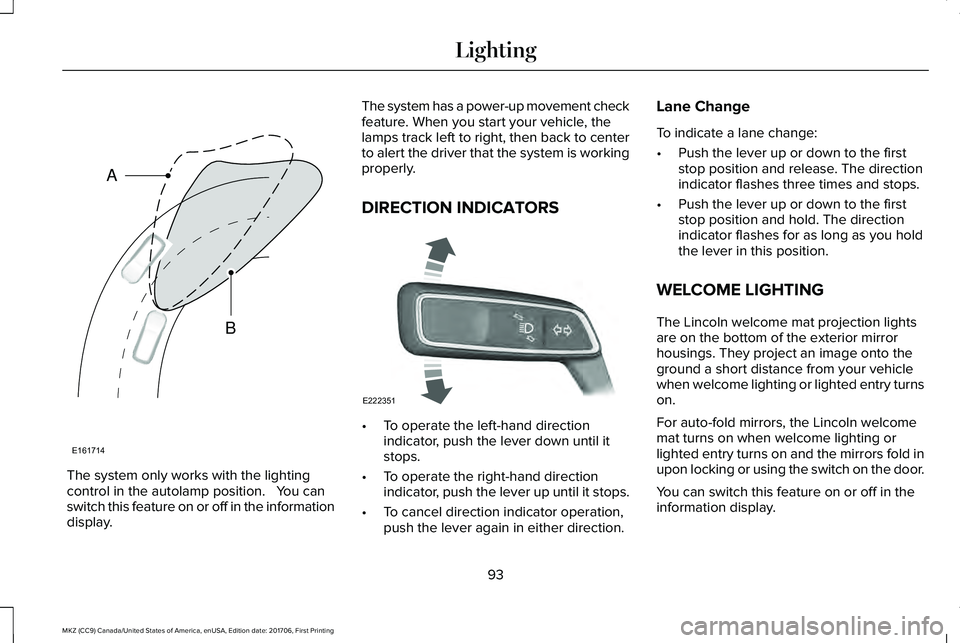 Lighting

A

B

E161714

The system only works with the lighting control in the autolamp position.  You can switch this feature on or off in the information display.

The system has a power-up movement check feature. When you start your vehicle, the lamps track left to right, then back to center to alert the driver that the system is working properly.

DIRECTION INDICATORS

E222351

• To operate the left-hand direction indicator, push the lever down until it stops.

• To operate the right-hand direction indicator, push the lever up until it stops.

• To cancel direction indicator operation, push the lever again in either direction.

Lane Change

To indicate a lane change:

• Push the lever up or down to the first stop position and release. The direction indicator flashes three times and stops.

• Push the lever up or down to the first stop position and hold. The direction indicator flashes for as long as you hold the lever in this position.

WELCOME LIGHTING

The Lincoln welcome mat projection lights are on the bottom of the exterior mirror housings. They project an image onto the ground a short distance from your vehicle when welcome lighting or lighted entry turns on.

For auto-fold mirrors, the Lincoln welcome mat turns on when welcome lighting or lighted entry turns on and the mirrors fold in upon locking or using the switch on the door.

You can switch this feature on or off in the information display.

93

MKZ (CC9) Canada/United States of America, enUSA, Edition date: 201706, First Printing

carmanualsonline.info